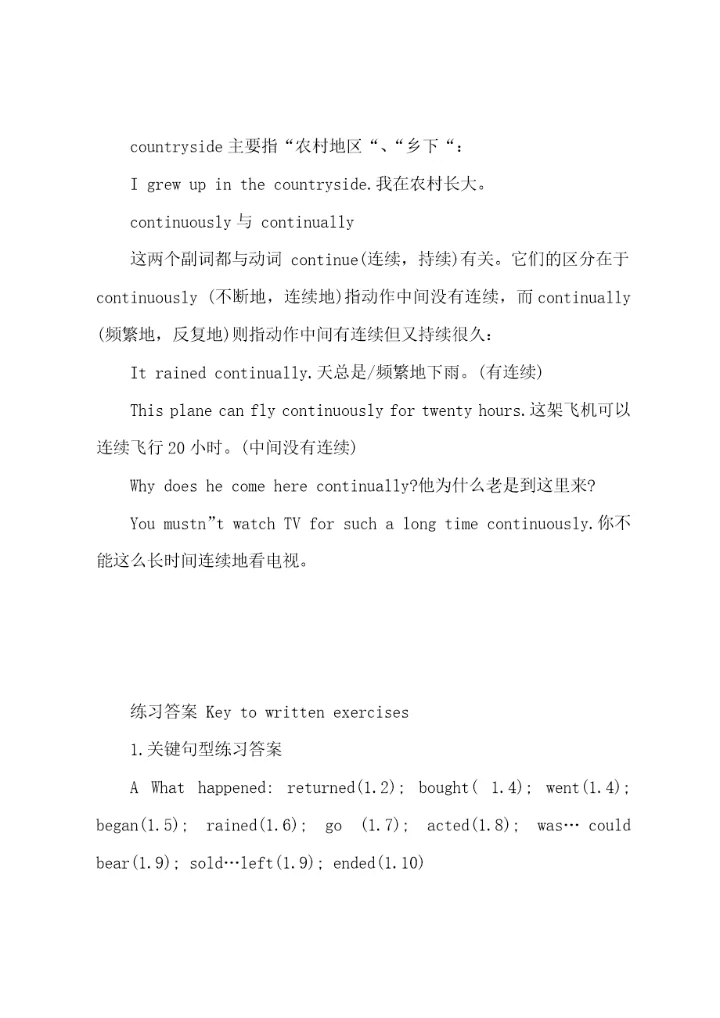 countryside 主要指“农村地区“、“乡下“：

I grew up in the countryside.我在农村长大。

continuously 与 continually

这两个副词都与动词 continue(连续，持续)有关。它们的区分在于 continuously (不断地，连续地)指动作中间没有连续，而 continually (频繁地，反复地)则指动作中间有连续但又持续很久：

It rained continually.天总是/频繁地下雨。(有连续)

This plane can fly continuously for twenty hours.这架飞机可以连续飞行 20 小时。(中间没有连续)

Why does he come here continually?他为什么老是到这里来?

You mustn"t watch TV for such a long time continuously.你不能这么长时间连续地看电视。

练习答案 Key to written exercises

1.关键句型练习答案

A What happened: returned(1.2); bought( 1.4); went(1.4); began(1.5); rained(1.6); go (1.7); acted(1.8); was… could bear(1.9); sold…left(1.9); ended(1.10)